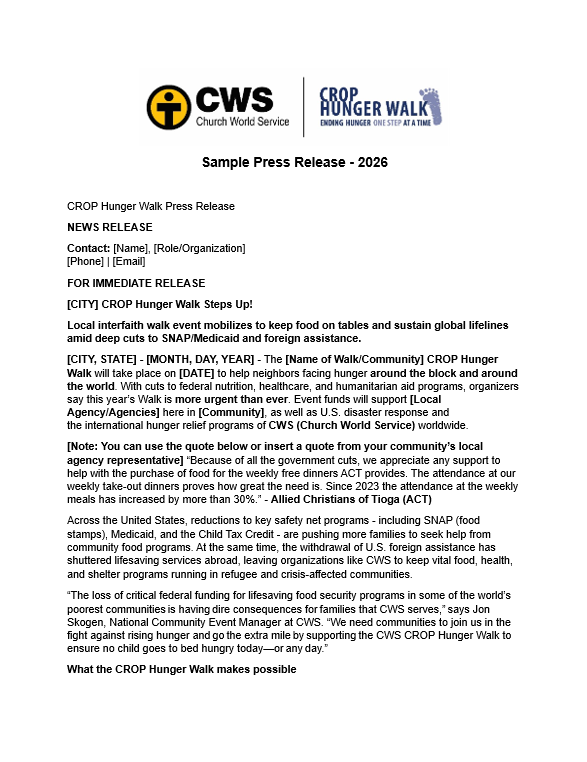 CWS
Church World Service

CROP
HUNGER WALK
ENDING HUNGER ONE STEP AT A TIME

Sample Press Release - 2026

CROP Hunger Walk Press Release

NEWS RELEASE

Contact: [Name], [Role/Organization]
[Phone] | [Email]

FOR IMMEDIATE RELEASE

[CITY] CROP Hunger Walk Steps Up!

Local interfaith walk event mobilizes to keep food on tables and sustain global lifelines amid deep cuts to SNAP/Medicaid and foreign assistance.

[CITY, STATE] - [MONTH, DAY, YEAR] - The [Name of Walk/Community] CROP Hunger Walk will take place on [DATE] to help neighbors facing hunger around the block and around the world. With cuts to federal nutrition, healthcare, and humanitarian aid programs, organizers say this year's Walk is more urgent than ever. Event funds will support [Local Agency/Agencies] here in [Community], as well as U.S. disaster response and the international hunger relief programs of CWS (Church World Service) worldwide.

[Note: You can use the quote below or insert a quote from your community's local agency representative] "Because of all the government cuts, we appreciate any support to help with the purchase of food for the weekly free dinners ACT provides. The attendance at our weekly take-out dinners proves how great the need is. Since 2023 the attendance at the weekly meals has increased by more than 30%." - Allied Christians of Tioga (ACT)

Across the United States, reductions to key safety net programs - including SNAP (food stamps), Medicaid, and the Child Tax Credit - are pushing more families to seek help from community food programs. At the same time, the withdrawal of U.S. foreign assistance has shuttered lifesaving services abroad, leaving organizations like CWS to keep vital food, health, and shelter programs running in refugee and crisis-affected communities.

"The loss of critical federal funding for lifesaving food security programs in some of the world's poorest communities is having dire consequences for families that CWS serves," says Jon Skogen, National Community Event Manager at CWS. "We need communities to join us in the fight against rising hunger and go the extra mile by supporting the CWS CROP Hunger Walk to ensure no child goes to bed hungry today—or any day."

What the CROP Hunger Walk makes possible